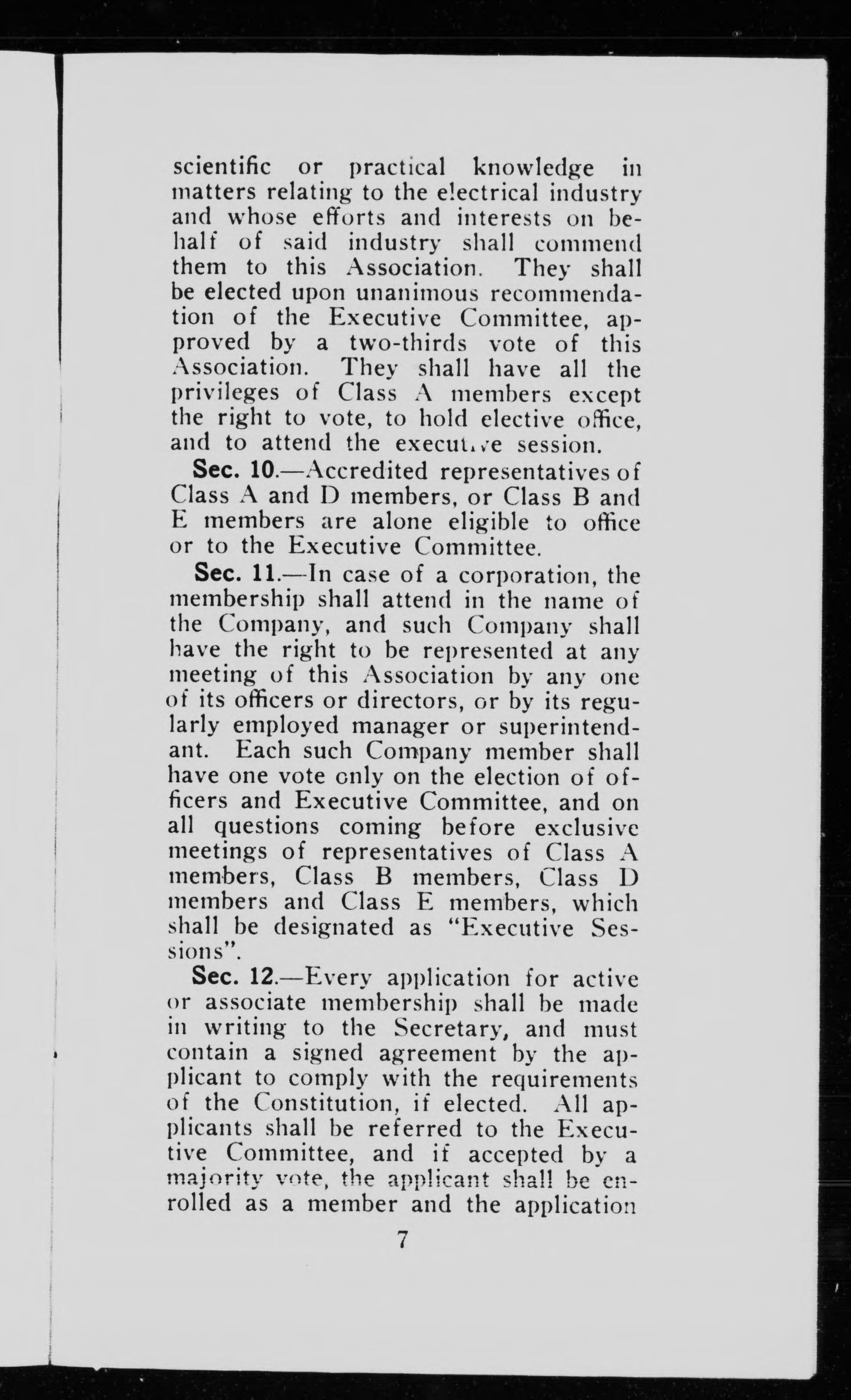 scientific or practical knowledge in matters relating to the electrical industry and whose efforts and interests on behalf of said industry shall commend them to this Association. They shall be elected upon unanimous recommendation of the Executive Committee, approved by a two-thirds vote of this Association. They shall have all the privileges of Class A members except the right to vote, to hold elective office, and to attend the executive session.

Sec. 10.—Accredited representatives of Class A and D members, or Class B and E members are alone eligible to office or to the Executive Committee.

Sec. 11.—In case of a corporation, the membership shall attend in the name of the Company, and such Company shall have the right to be represented at any meeting of this Association by any one of its officers or directors, or by its regularly employed manager or superintendant. Each such Company member shall have one vote only on the election of officers and Executive Committee, and on all questions coming before exclusive meetings of representatives of Class A members, Class B members, Class D members and Class E members, which shall be designated as "Executive Sessions".

Sec. 12.—Every application for active or associate membership shall be made in writing to the Secretary, and must contain a signed agreement by the applicant to comply with the requirements of the Constitution, if elected. All applicants shall be referred to the Executive Committee, and if accepted by a majority vote, the applicant shall be enrolled as a member and the application

7